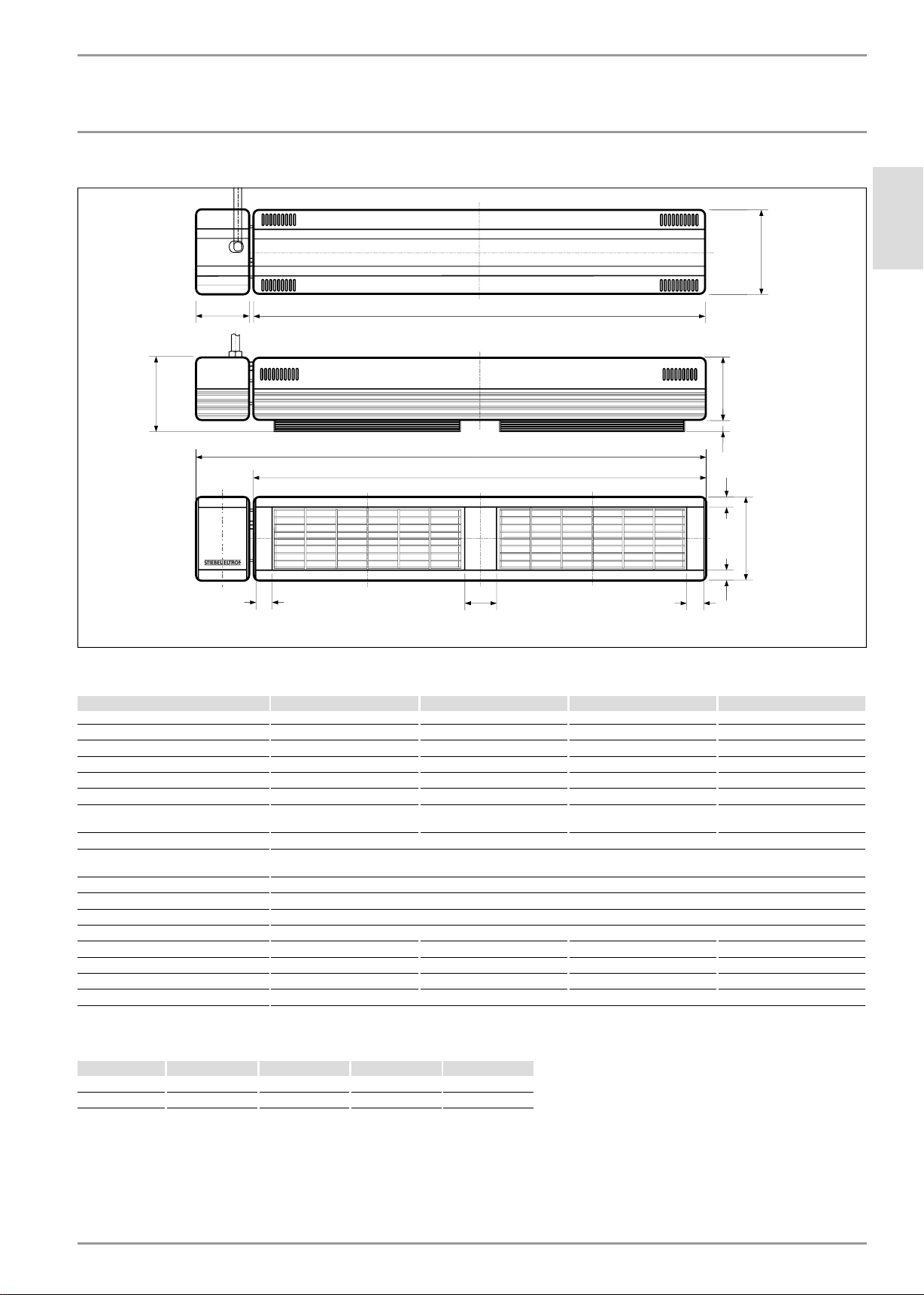 STIEBEL ELTRON